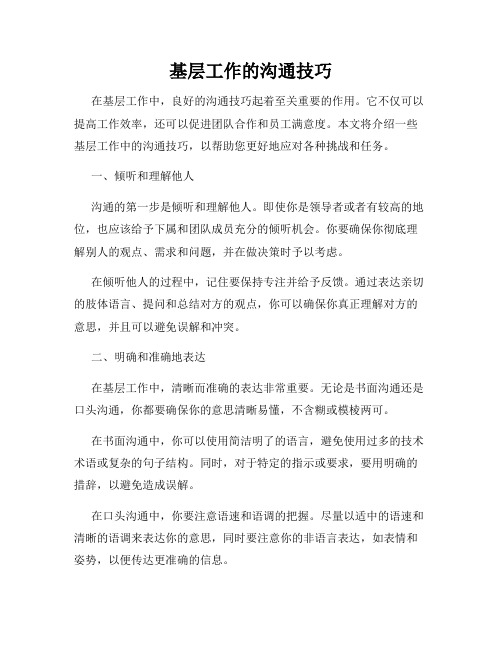 基层工作的沟通技巧

在基层工作中，良好的沟通技巧起着至关重要的作用。它不仅可以提高工作效率，还可以促进团队合作和员工满意度。本文将介绍一些基层工作中的沟通技巧，以帮助您更好地应对各种挑战和任务。

一、倾听和理解他人

沟通的第一步是倾听和理解他人。即使你是领导者或者有较高的地位，也应该给予下属和团队成员充分的倾听机会。你要确保你彻底理解别人的观点、需求和问题，并在做决策时予以考虑。

在倾听他人的过程中，记住要保持专注并给予反馈。通过表达亲切的肢体语言、提问和总结对方的观点，你可以确保你真正理解对方的意思，并且可以避免误解和冲突。

二、明确和准确地表达

在基层工作中，清晰而准确的表达非常重要。无论是书面沟通还是口头沟通，你都要确保你的意思清晰易懂，不含糊或模棱两可。

在书面沟通中，你可以使用简洁明了的语言，避免使用过多的技术术语或复杂的句子结构。同时，对于特定的指示或要求，要用明确的措辞，以避免造成误解。

在口头沟通中，你要注意语速和语调的把握。尽量以适中的语速和清晰的语调来表达你的意思，同时要注意你的非语言表达，如表情和姿势，以便传达更准确的信息。